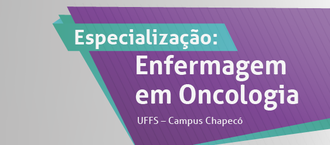 Especialização:
Enfermagem em Oncologia
UFFS – Campus Chapecó